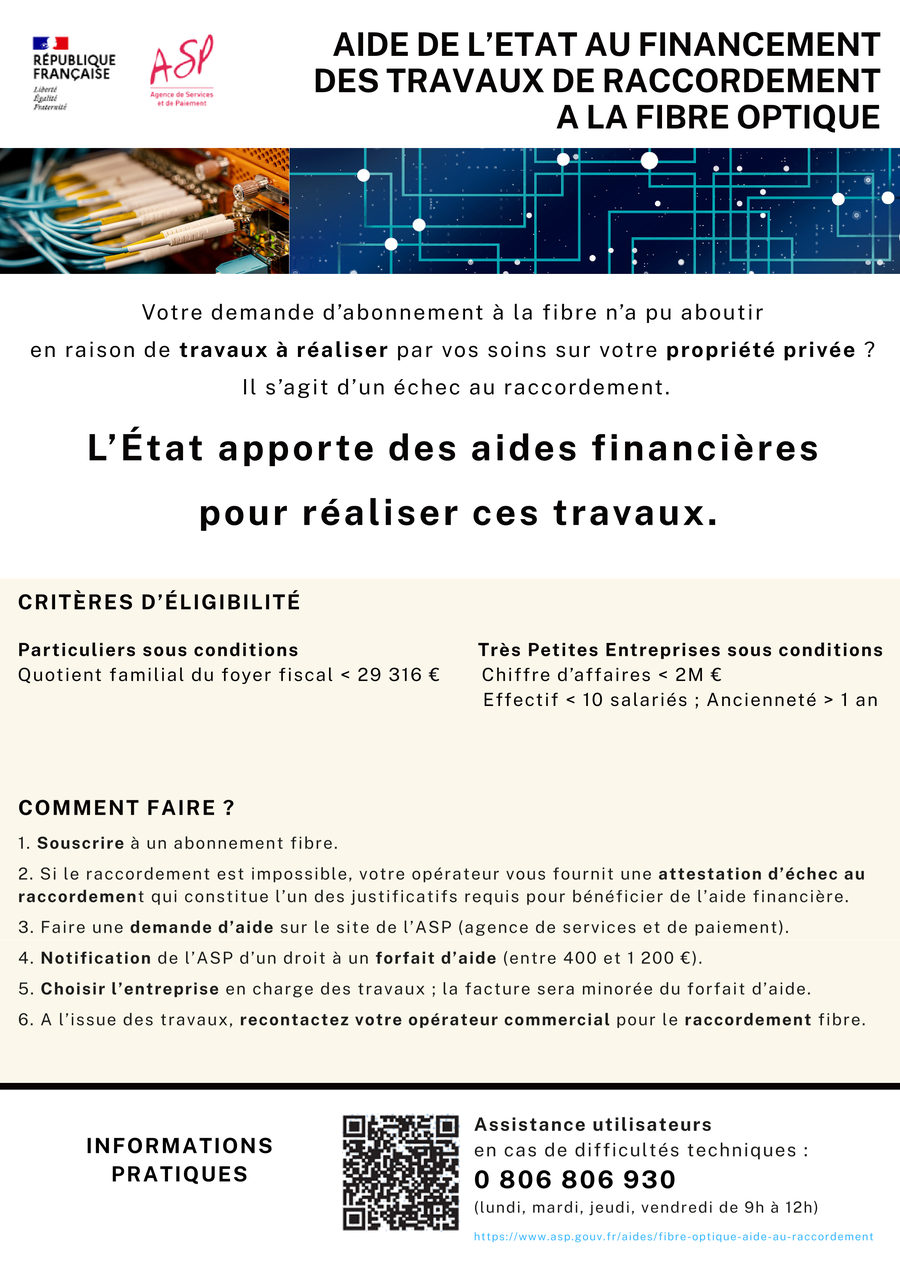 RÉPUBLIQUE FRANÇAISE
Liberté
Égalité
Fraternité

ASP
Agence de Services et de Paiement

AIDE DE L'ETAT AU FINANCEMENT DES TRAVAUX DE RACCORDEMENT A LA FIBRE OPTIQUE

Votre demande d'abonnement à la fibre n'a pu aboutir en raison de travaux à réaliser par vos soins sur votre propriété privée ? Il s'agit d'un échec au raccordement.

L'État apporte des aides financières pour réaliser ces travaux.

CRITÈRES D'ÉLIGIBILITÉ

Particuliers sous conditions
Quotient familial du foyer fiscal < 29 316 €

Très Petites Entreprises sous conditions
Chiffre d'affaires < 2M €
Effectif < 10 salariés ; Ancienneté > 1 an

COMMENT FAIRE ?

1. Souscrire à un abonnement fibre.

2. Si le raccordement est impossible, votre opérateur vous fournit une attestation d'échec au raccordement qui constitue l'un des justificatifs requis pour bénéficier de l'aide financière.

3. Faire une demande d'aide sur le site de l'ASP (agence de services et de paiement).

4. Notification de l'ASP d'un droit à un forfait d'aide (entre 400 et 1 200 €).

5. Choisir l'entreprise en charge des travaux ; la facture sera minorée du forfait d'aide.

6. A l'issue des travaux, recontactez votre opérateur commercial pour le raccordement fibre.

INFORMATIONS PRATIQUES

Assistance utilisateurs
en cas de difficultés techniques :
0 806 806 930
(lundi, mardi, jeudi, vendredi de 9h à 12h)

https://www.asp.gouv.fr/aides/fibre-optique-aide-au-raccordement